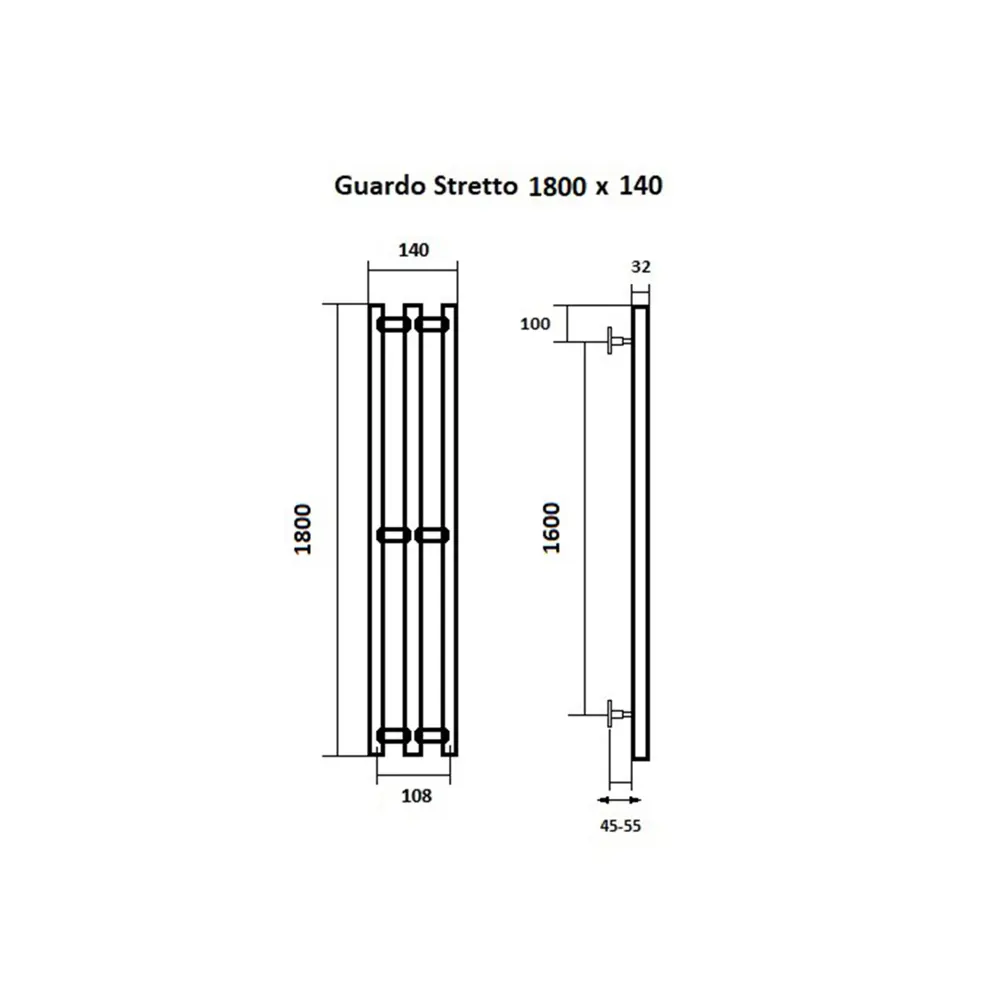 Guardo Stretto 1800 x 140

140

1800

108

32

100

1600

45-55